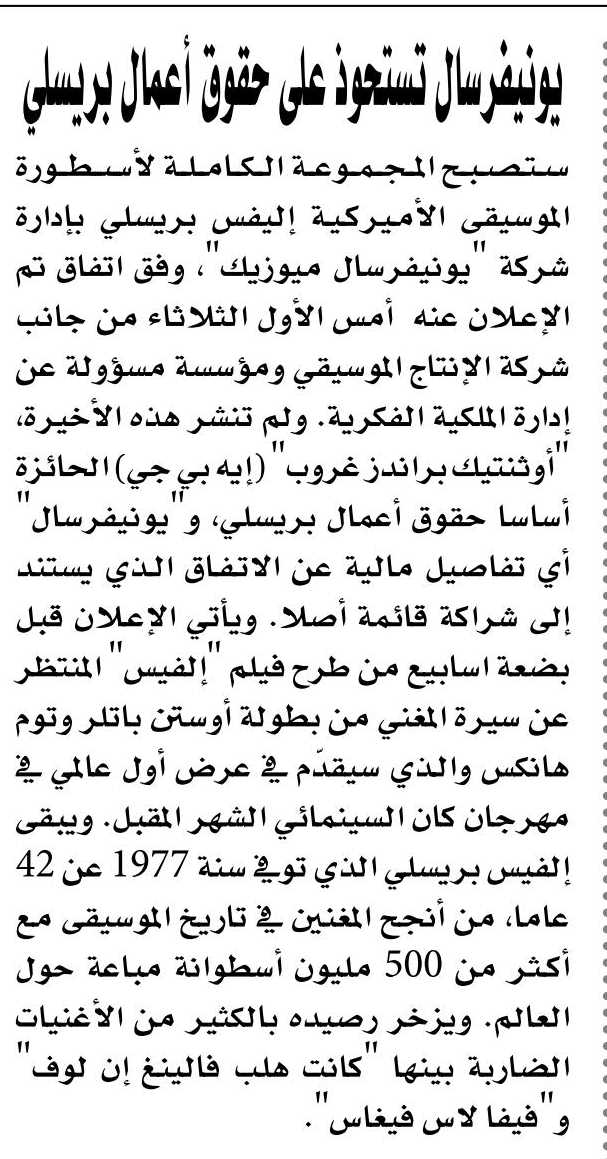 يونيفرسال تستحوذ على حقوق أعمال بريسلي

ستصبح المجموعة الكاملة لأسطورة الموسيقى الأميركية إليفس بريسلي بإدارة شركة "يونيفرسال ميوزيك"، وفق اتفاق تم الإعلان عنه أمس الأول الثلاثاء من جانب شركة الإنتاج الموسيقي ومؤسسة مسؤولة عن إدارة الملكية الفكرية. ولم تنشر هذه الأخيرة، "أوثنتيك براندز غروب" (إيه بي جي) الحائزة أساسا حقوق أعمال بريسلي، و"يونيفرسال" أي تفاصيل مالية عن الاتفاق الذي يستند إلى شراكة قائمة أصلا. ويأتي الإعلان قبل بضعة اسابيع من طرح فيلم "إلفيس" المنتظر عن سيرة المغني من بطولة أوستن باتلر وتوم هانكس والذي سيقدّم في عرض أول عالمي في مهرجان كان السينمائي الشهر المقبل. ويبقى إلفيس بريسلي الذي توفي سنة 1977 عن 42 عاما، من أنجح المغنين في تاريخ الموسيقى مع أكثر من 500 مليون أسطوانة مباعة حول العالم. ويزخر رصيده بالكثير من الأغنيات الضاربة بينها "كانت هلب فالينغ إن لوف" و"فيفا لاس فيغاس".